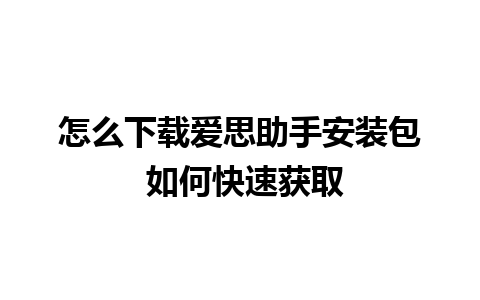 怎么下载爱思助手安装包
如何快速获取